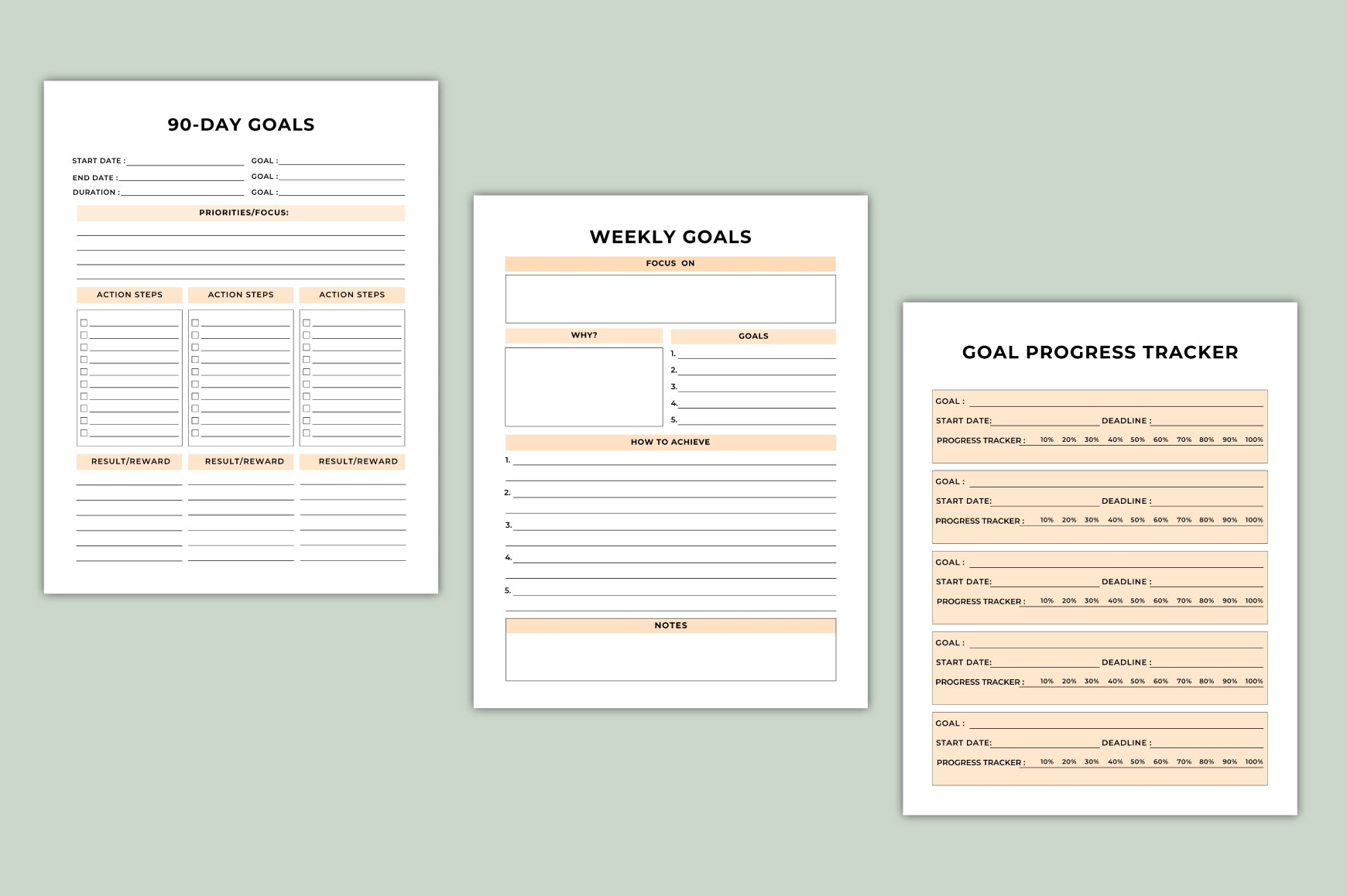 90-DAY GOALS

START DATE :
END DATE :
DURATION :

GOAL :
GOAL :
GOAL :

PRIORITIES/FOCUS:

ACTION STEPS

ACTION STEPS

ACTION STEPS

RESULT/REWARD

RESULT/REWARD

RESULT/REWARD

WEEKLY GOALS

FOCUS ON

WHY?

GOALS

1.
2.
3.
4.
5.

HOW TO ACHIEVE

1.
2.
3.
4.
5.

NOTES

GOAL PROGRESS TRACKER

GOAL :
START DATE:
DEADLINE :
PROGRESS TRACKER : 10% 20% 30% 40% 50% 60% 70% 80% 90% 100%

GOAL :
START DATE:
DEADLINE :
PROGRESS TRACKER : 10% 20% 30% 40% 50% 60% 70% 80% 90% 100%

GOAL :
START DATE:
DEADLINE :
PROGRESS TRACKER : 10% 20% 30% 40% 50% 60% 70% 80% 90% 100%

GOAL :
START DATE:
DEADLINE :
PROGRESS TRACKER : 10% 20% 30% 40% 50% 60% 70% 80% 90% 100%

GOAL :
START DATE:
DEADLINE :
PROGRESS TRACKER : 10% 20% 30% 40% 50% 60% 70% 80% 90% 100%